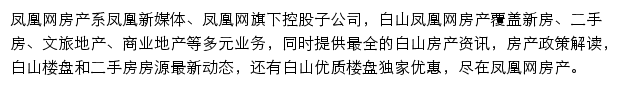 凤凰网房产系凤凰新媒体、凤凰网旗下控股子公司，白山凤凰网房产覆盖新房、二手房、文旅地产、商业地产等多元业务，同时提供最全的白山房产资讯，房产政策解读，白山楼盘和二手房房源最新动态，还有白山优质楼盘独家优惠，尽在凤凰网房产。